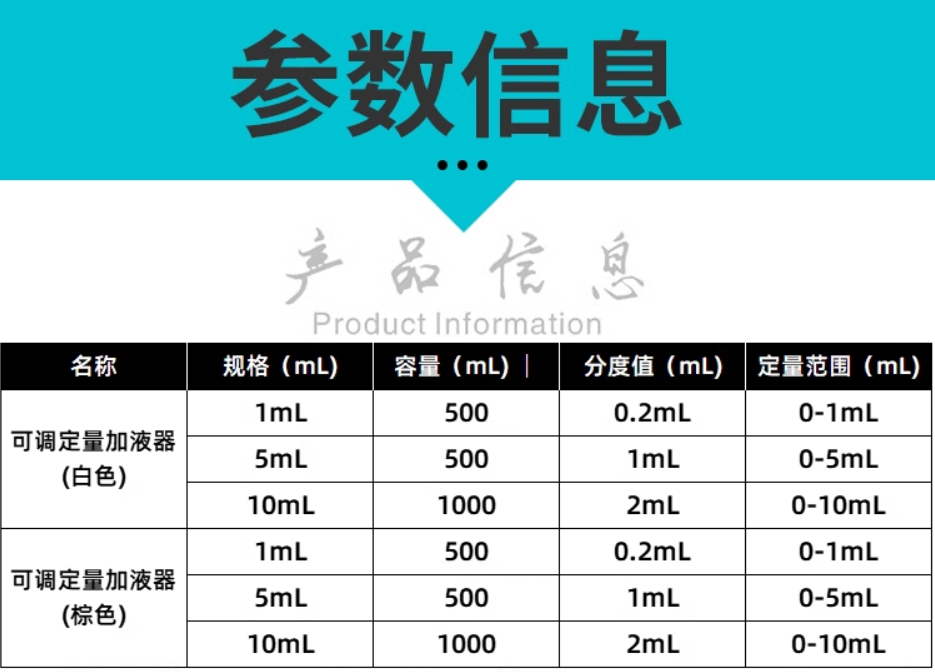 参数信息

产品信息
Product Information

| 名称 | 规格（mL) | 容量（mL) | 分度值（mL) | 定量范围（mL) |
|---|---|---|---|---|
| 可调定量加液器(白色) | 1mL | 500 | 0.2mL | 0-1mL |
|  | 5mL | 500 | 1mL | 0-5mL |
|  | 10mL | 1000 | 2mL | 0-10mL |
| 可调定量加液器(棕色) | 1mL | 500 | 0.2mL | 0-1mL |
|  | 5mL | 500 | 1mL | 0-5mL |
|  | 10mL | 1000 | 2mL | 0-10mL |